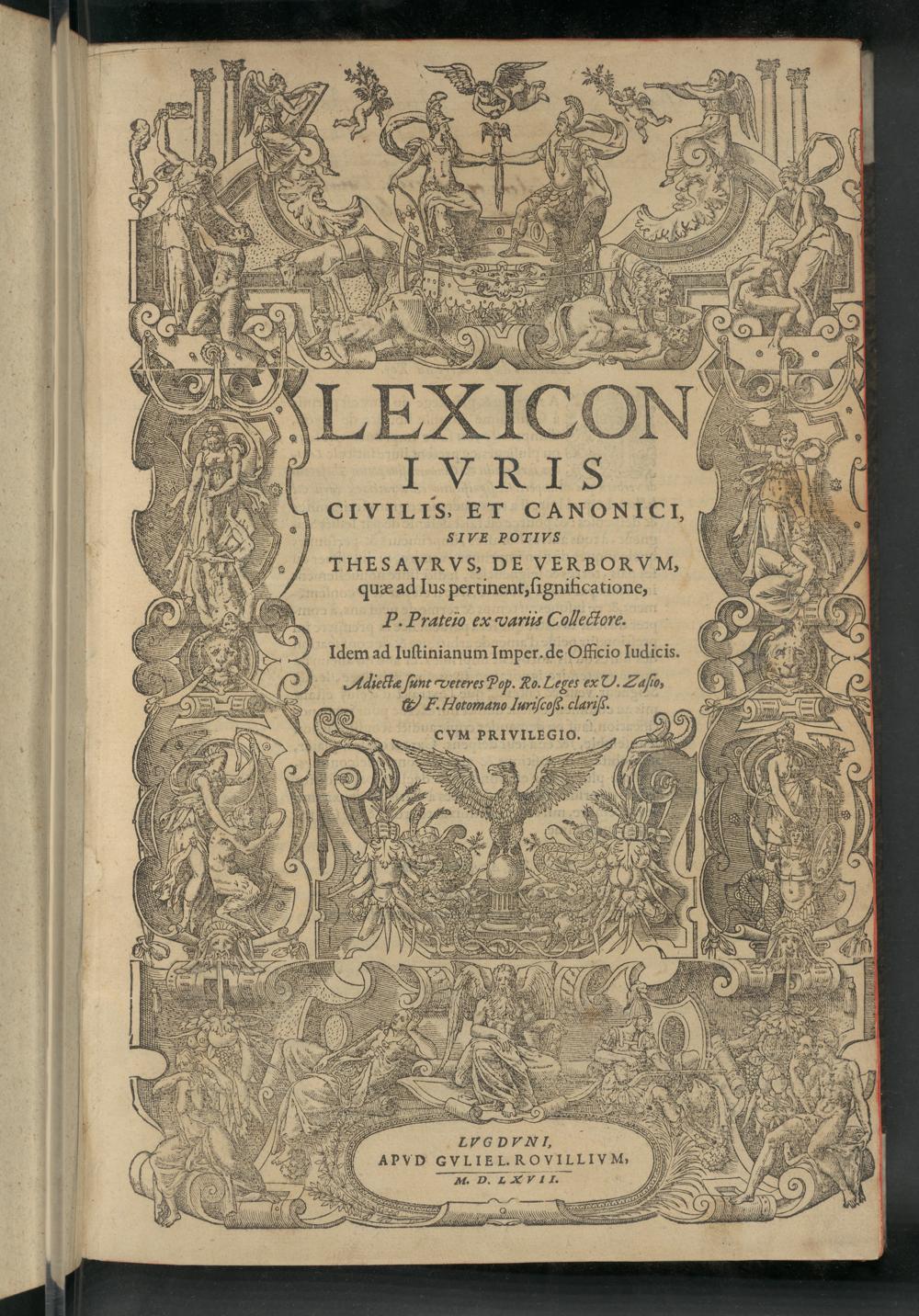 LEXICON
IVRIS
CIVILIS, ET CANONICI,
SIVE POTIVS
THESAVRVS, DE VERBORVM,
quæ ad Ius pertinent, significatione,
P. Prateio ex variis Collectore.
Idem ad Iustinianum Imper. de Officio Iudicis.
Adiectæ sunt veteres Pop. Ro. Leges ex V. Zasio,
& F. Hotomano Iuriscoss. clariss.
CVM PRIVILEGIO.

LVGDVNI,
APVD GVLIEL. ROVILLIVM,
M. D. LXVII.